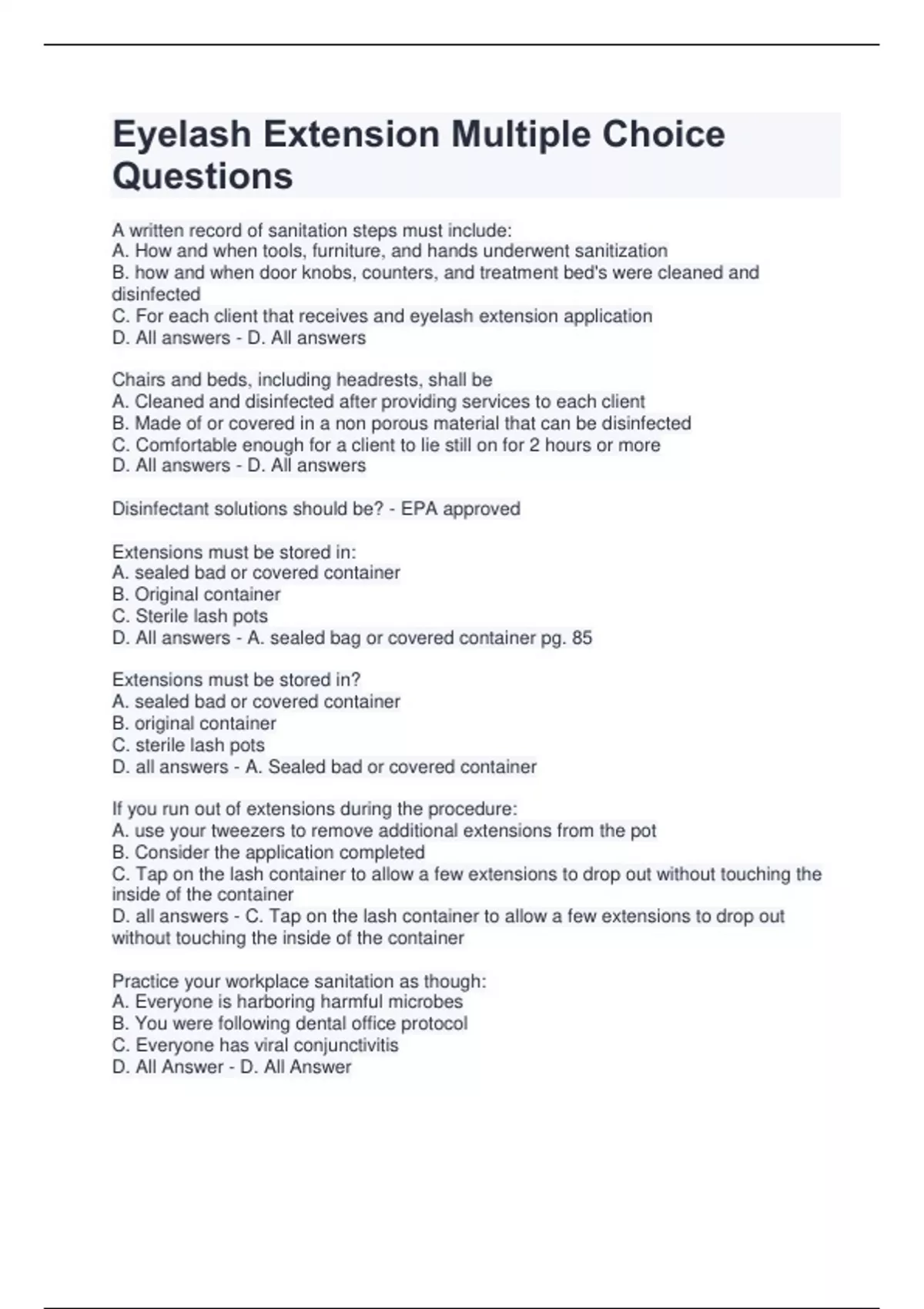 Eyelash Extension Multiple Choice Questions

A written record of sanitation steps must include:
A. How and when tools, furniture, and hands underwent sanitization
B. how and when door knobs, counters, and treatment bed's were cleaned and disinfected
C. For each client that receives and eyelash extension application
D. All answers - D. All answers

Chairs and beds, including headrests, shall be
A. Cleaned and disinfected after providing services to each client
B. Made of or covered in a non porous material that can be disinfected
C. Comfortable enough for a client to lie still on for 2 hours or more
D. All answers - D. All answers

Disinfectant solutions should be? - EPA approved

Extensions must be stored in:
A. sealed bad or covered container
B. Original container
C. Sterile lash pots
D. All answers - A. sealed bag or covered container pg. 85

Extensions must be stored in?
A. sealed bad or covered container
B. original container
C. sterile lash pots
D. all answers - A. Sealed bad or covered container

If you run out of extensions during the procedure:
A. use your tweezers to remove additional extensions from the pot
B. Consider the application completed
C. Tap on the lash container to allow a few extensions to drop out without touching the inside of the container
D. all answers - C. Tap on the lash container to allow a few extensions to drop out without touching the inside of the container

Practice your workplace sanitation as though:
A. Everyone is harboring harmful microbes
B. You were following dental office protocol
C. Everyone has viral conjunctivitis
D. All Answer - D. All Answer